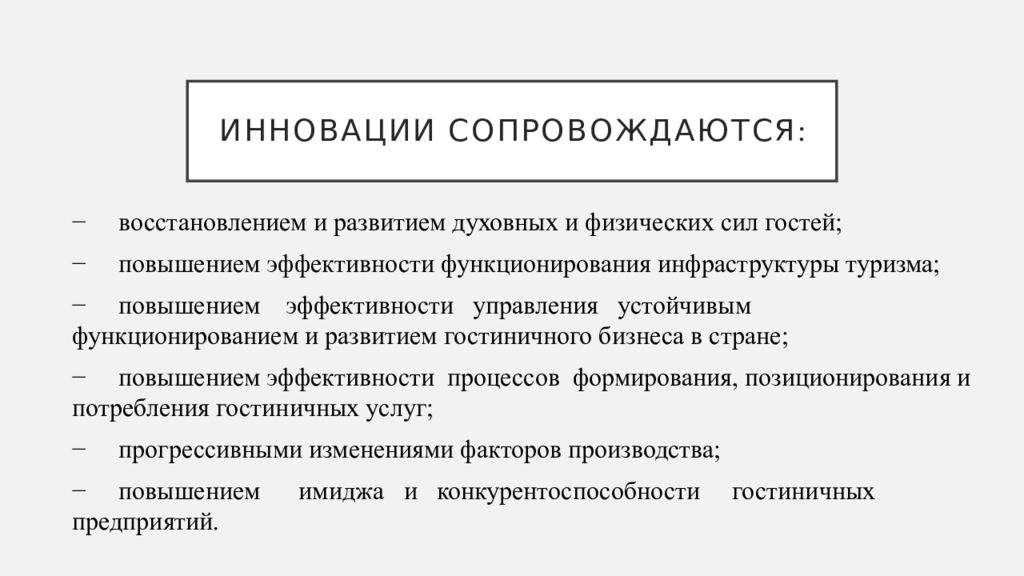 ИННОВАЦИИ СОПРОВОЖДАЮТСЯ:

− восстановлением и развитием духовных и физических сил гостей;

− повышением эффективности функционирования инфраструктуры туризма;

− повышением эффективности управления устойчивым функционированием и развитием гостиничного бизнеса в стране;

− повышением эффективности процессов формирования, позиционирования и потребления гостиничных услуг;

− прогрессивными изменениями факторов производства;

− повышением имиджа и конкурентоспособности гостиничных предприятий.